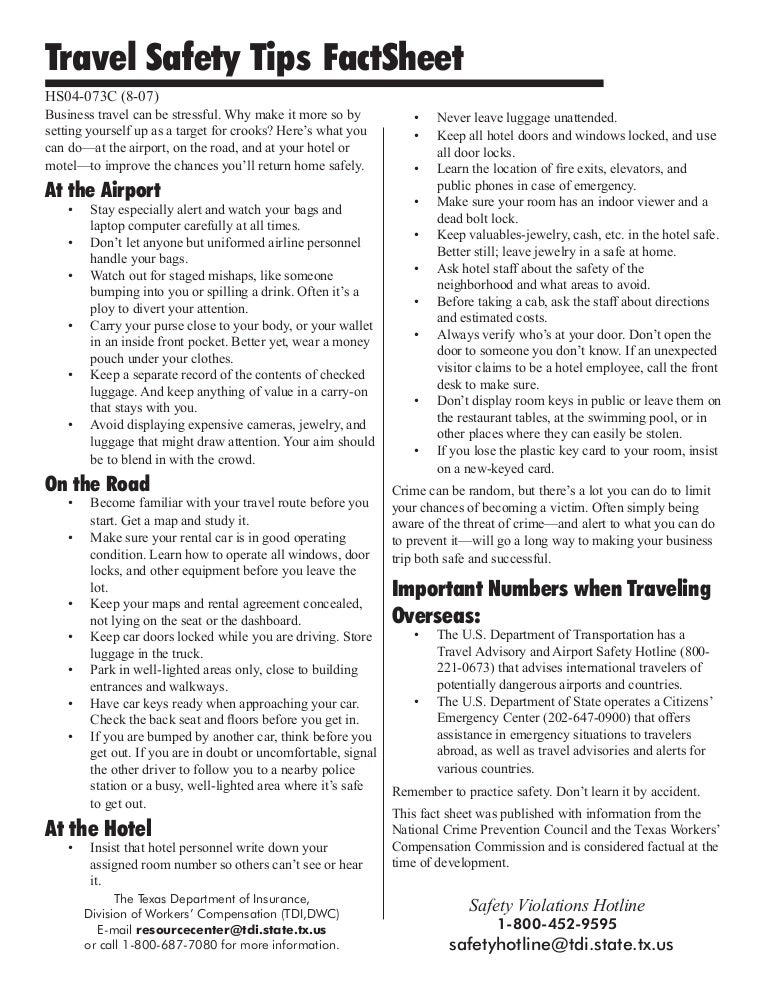 Travel Safety Tips FactSheet

HS04-073C (8-07)

Business travel can be stressful. Why make it more so by setting yourself up as a target for crooks? Here's what you can do—at the airport, on the road, and at your hotel or motel—to improve the chances you'll return home safely.

At the Airport

• Stay especially alert and watch your bags and laptop computer carefully at all times.
• Don't let anyone but uniformed airline personnel handle your bags.
• Watch out for staged mishaps, like someone bumping into you or spilling a drink. Often it's a ploy to divert your attention.
• Carry your purse close to your body, or your wallet in an inside front pocket. Better yet, wear a money pouch under your clothes.
• Keep a separate record of the contents of checked luggage. And keep anything of value in a carry-on that stays with you.
• Avoid displaying expensive cameras, jewelry, and luggage that might draw attention. Your aim should be to blend in with the crowd.

On the Road

• Become familiar with your travel route before you start. Get a map and study it.
• Make sure your rental car is in good operating condition. Learn how to operate all windows, door locks, and other equipment before you leave the lot.
• Keep your maps and rental agreement concealed, not lying on the seat or the dashboard.
• Keep car doors locked while you are driving. Store luggage in the truck.
• Park in well-lighted areas only, close to building entrances and walkways.
• Have car keys ready when approaching your car. Check the back seat and floors before you get in.
• If you are bumped by another car, think before you get out. If you are in doubt or uncomfortable, signal the other driver to follow you to a nearby police station or a busy, well-lighted area where it's safe to get out.

At the Hotel

• Insist that hotel personnel write down your assigned room number so others can't see or hear it.

The Texas Department of Insurance,
Division of Workers' Compensation (TDI,DWC)
E-mail resourcecenter@tdi.state.tx.us
or call 1-800-687-7080 for more information.

• Never leave luggage unattended.
• Keep all hotel doors and windows locked, and use all door locks.
• Learn the location of fire exits, elevators, and public phones in case of emergency.
• Make sure your room has an indoor viewer and a dead bolt lock.
• Keep valuables-jewelry, cash, etc. in the hotel safe. Better still; leave jewelry in a safe at home.
• Ask hotel staff about the safety of the neighborhood and what areas to avoid.
• Before taking a cab, ask the staff about directions and estimated costs.
• Always verify who's at your door. Don't open the door to someone you don't know. If an unexpected visitor claims to be a hotel employee, call the front desk to make sure.
• Don't display room keys in public or leave them on the restaurant tables, at the swimming pool, or in other places where they can easily be stolen.
• If you lose the plastic key card to your room, insist on a new-keyed card.

Crime can be random, but there's a lot you can do to limit your chances of becoming a victim. Often simply being aware of the threat of crime—and alert to what you can do to prevent it—will go a long way to making your business trip both safe and successful.

Important Numbers when Traveling Overseas:

• The U.S. Department of Transportation has a Travel Advisory and Airport Safety Hotline (800-221-0673) that advises international travelers of potentially dangerous airports and countries.
• The U.S. Department of State operates a Citizens' Emergency Center (202-647-0900) that offers assistance in emergency situations to travelers abroad, as well as travel advisories and alerts for various countries.

Remember to practice safety. Don't learn it by accident.

This fact sheet was published with information from the National Crime Prevention Council and the Texas Workers' Compensation Commission and is considered factual at the time of development.

Safety Violations Hotline
1-800-452-9595
safetyhotline@tdi.state.tx.us